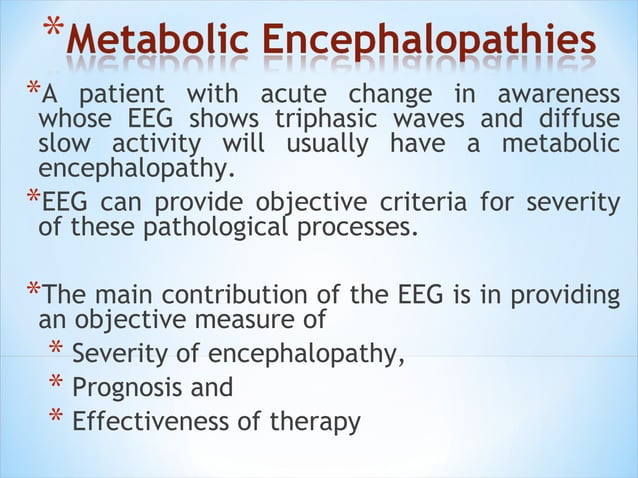 *Metabolic Encephalopathies

*A patient with acute change in awareness whose EEG shows triphasic waves and diffuse slow activity will usually have a metabolic encephalopathy.

*EEG can provide objective criteria for severity of these pathological processes.

*The main contribution of the EEG is in providing an objective measure of

* Severity of encephalopathy,
* Prognosis and
* Effectiveness of therapy